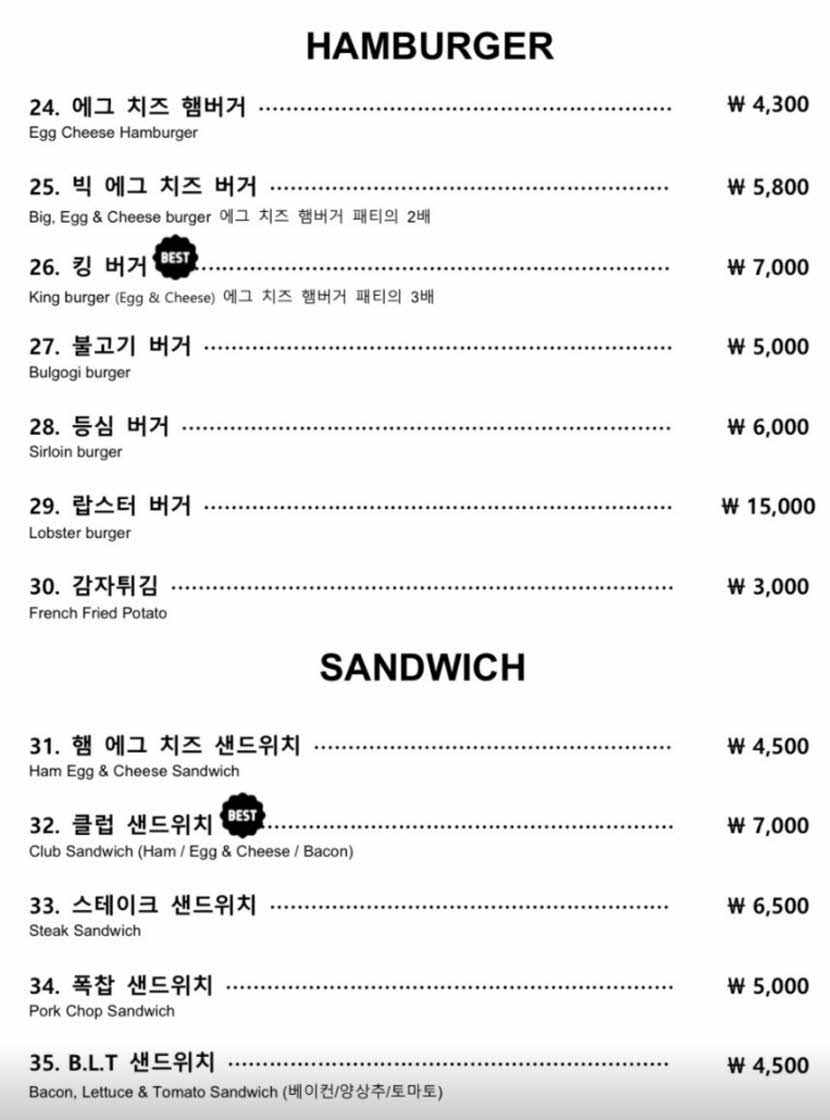 HAMBURGER

24. 에그 치즈 햄버거 ₩ 4,300
Egg Cheese Hamburger

25. 빅 에그 치즈 버거 ₩ 5,800
Big, Egg & Cheese burger 에그 치즈 햄버거 패티의 2배

26. 킹 버거 BEST ₩ 7,000
King burger (Egg & Cheese) 에그 치즈 햄버거 패티의 3배

27. 불고기 버거 ₩ 5,000
Bulgogi burger

28. 등심 버거 ₩ 6,000
Sirloin burger

29. 랍스터 버거 ₩ 15,000
Lobster burger

30. 감자튀김 ₩ 3,000
French Fried Potato

SANDWICH

31. 햄 에그 치즈 샌드위치 ₩ 4,500
Ham Egg & Cheese Sandwich

32. 클럽 샌드위치 BEST ₩ 7,000
Club Sandwich (Ham / Egg & Cheese / Bacon)

33. 스테이크 샌드위치 ₩ 6,500
Steak Sandwich

34. 폭찹 샌드위치 ₩ 5,000
Pork Chop Sandwich

35. B.L.T 샌드위치 ₩ 4,500
Bacon, Lettuce & Tomato Sandwich (베이컨/양상추/토마토)